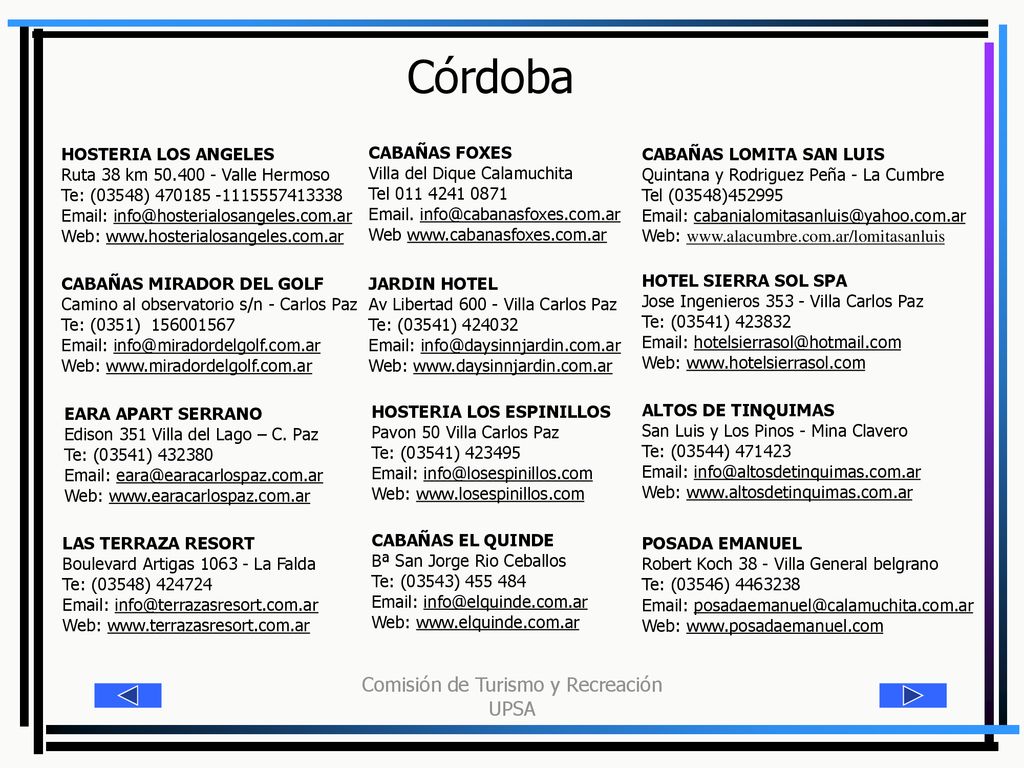 Córdoba

HOSTERIA LOS ANGELES
Ruta 38 km 50.400 - Valle Hermoso
Te: (03548) 470185 -1115557413338
Email: info@hosterialosangeles.com.ar
Web: www.hosterialosangeles.com.ar

CABAÑAS MIRADOR DEL GOLF
Camino al observatorio s/n - Carlos Paz
Te: (0351) 156001567
Email: info@miradordelgolf.com.ar
Web: www.miradordelgolf.com.ar

EARA APART SERRANO
Edison 351 Villa del Lago – C. Paz
Te: (03541) 432380
Email: eara@earacarlospaz.com.ar
Web: www.earacarlospaz.com.ar

LAS TERRAZA RESORT
Boulevard Artigas 1063 - La Falda
Te: (03548) 424724
Email: info@terrazasresort.com.ar
Web: www.terrazasresort.com.ar

CABAÑAS FOXES
Villa del Dique Calamuchita
Tel 011 4241 0871
Email. info@cabanasfoxes.com.ar
Web www.cabanasfoxes.com.ar

JARDIN HOTEL
Av Libertad 600 - Villa Carlos Paz
Te: (03541) 424032
Email: info@daysinnjardin.com.ar
Web: www.daysinnjardin.com.ar

HOSTERIA LOS ESPINILLOS
Pavon 50 Villa Carlos Paz
Te: (03541) 423495
Email: info@losespinillos.com
Web: www.losespinillos.com

CABAÑAS EL QUINDE
Bª San Jorge Rio Ceballos
Te: (03543) 455 484
Email: info@elquinde.com.ar
Web: www.elquinde.com.ar

CABAÑAS LOMITA SAN LUIS
Quintana y Rodriguez Peña - La Cumbre
Tel (03548)452995
Email: cabanialomitasanluis@yahoo.com.ar
Web: www.alacumbre.com.ar/lomitasanluis

HOTEL SIERRA SOL SPA
Jose Ingenieros 353 - Villa Carlos Paz
Te: (03541) 423832
Email: hotelsierrasol@hotmail.com
Web: www.hotelsierrasol.com

ALTOS DE TINQUIMAS
San Luis y Los Pinos - Mina Clavero
Te: (03544) 471423
Email: info@altosdetinquimas.com.ar
Web: www.altosdetinquimas.com.ar

POSADA EMANUEL
Robert Koch 38 - Villa General belgrano
Te: (03546) 4463238
Email: posadaemanuel@calamuchita.com.ar
Web: www.posadaemanuel.com

Comisión de Turismo y Recreación
UPSA